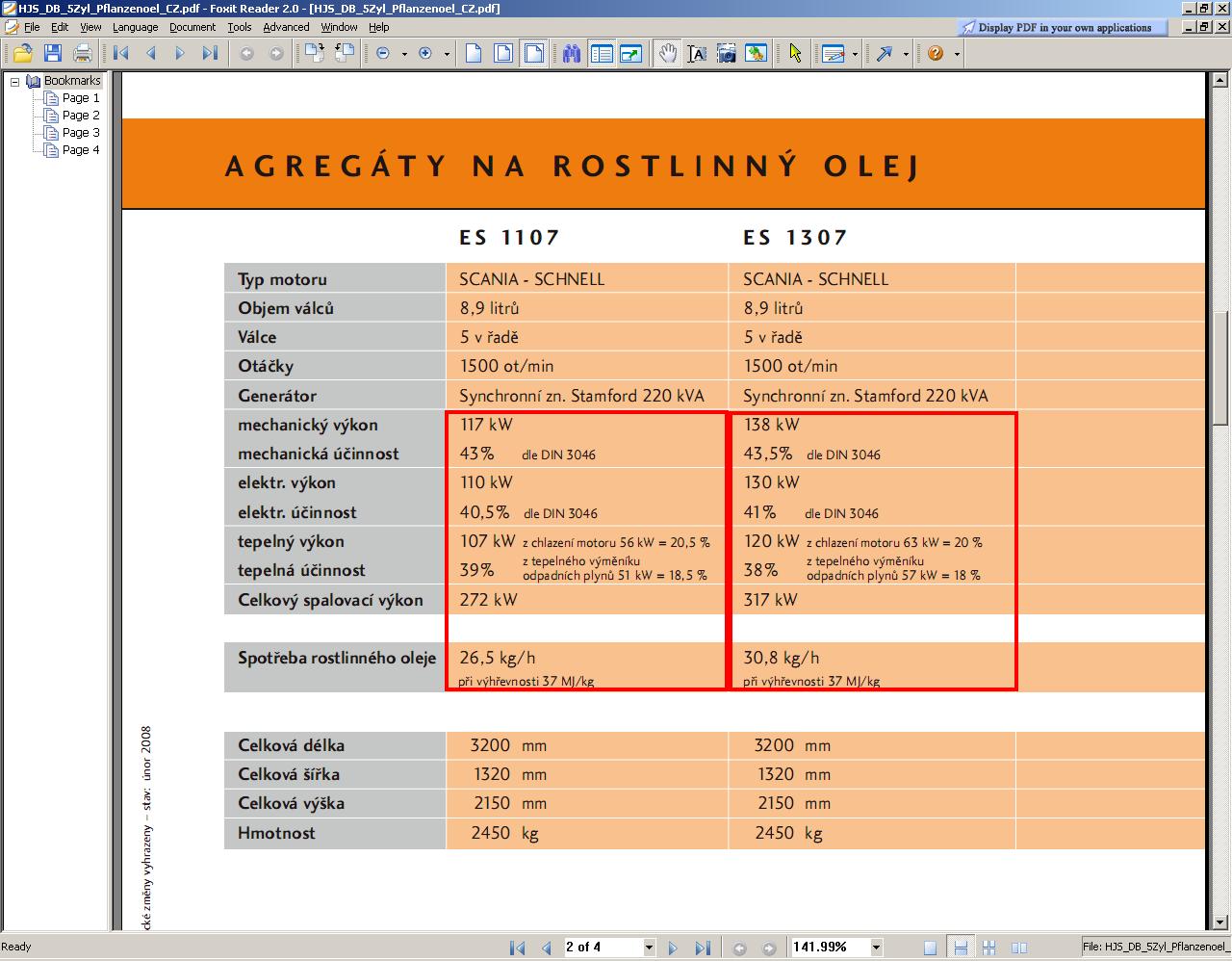 HJS_DB_5Zyl_Pflanzenoel_CZ.pdf - Foxit Reader 2.0 - [HJS_DB_5Zyl_Pflanzenoel_CZ.pdf]

File Edit View Language Document Tools Advanced Window Help

Display PDF in your own applications

Bookmarks
Page 1
Page 2
Page 3
Page 4

AGREGÁTY NA ROSTLINNÝ OLEJ

| | ES 1107 | ES 1307 |
|---|---|---|
| Typ motoru | SCANIA - SCHNELL | SCANIA - SCHNELL |
| Objem válců | 8,9 litrů | 8,9 litrů |
| Válce | 5 v řadě | 5 v řadě |
| Otáčky | 1500 ot/min | 1500 ot/min |
| Generátor | Synchronní zn. Stamford 220 kVA | Synchronní zn. Stamford 220 kVA |
| mechanický výkon | 117 kW | 138 kW |
| mechanická účinnost | 43% dle DIN 3046 | 43,5% dle DIN 3046 |
| elektr. výkon | 110 kW | 130 kW |
| elektr. účinnost | 40,5% dle DIN 3046 | 41% dle DIN 3046 |
| tepelný výkon | 107 kW z chlazení motoru 56 kW = 20,5 % | 120 kW z chlazení motoru 63 kW = 20 % |
| tepelná účinnost | 39% z tepelného výměníku odpadních plynů 51 kW = 18,5 % | 38% z tepelného výměníku odpadních plynů 57 kW = 18 % |
| Celkový spalovací výkon | 272 kW | 317 kW |
| Spotřeba rostlinného oleje | 26,5 kg/h při výhřevnosti 37 MJ/kg | 30,8 kg/h při výhřevnosti 37 MJ/kg |

| | | |
|---|---|---|
| Celková délka | 3200 mm | 3200 mm |
| Celková šířka | 1320 mm | 1320 mm |
| Celková výška | 2150 mm | 2150 mm |
| Hmotnost | 2450 kg | 2450 kg |

cké změny vyhrazeny – stav: únor 2008

Ready
2 of 4
141.99%
File: HJS_DB_5Zyl_Pflanzenoel_